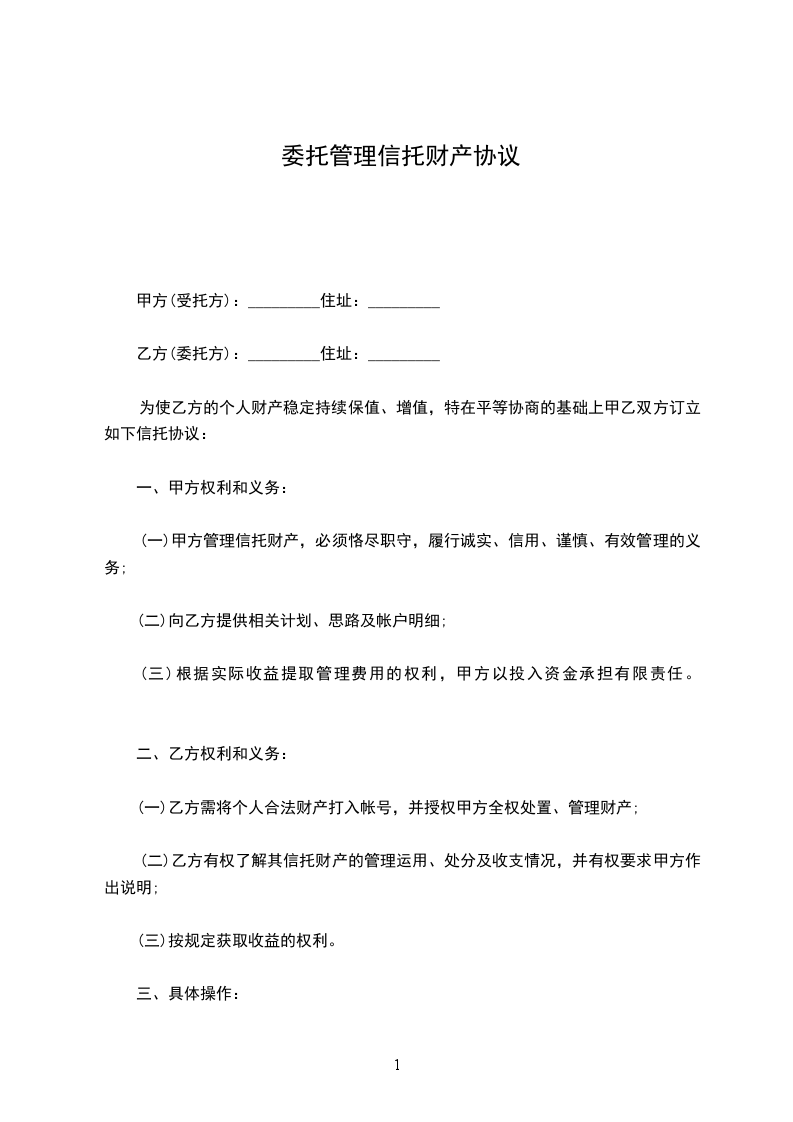 委托管理信托财产协议

甲方(受托方)：_________住址：_________

乙方(委托方)：_________住址：_________

为使乙方的个人财产稳定持续保值、增值，特在平等协商的基础上甲乙双方订立如下信托协议：

一、甲方权利和义务：

(一)甲方管理信托财产，必须恪尽职守，履行诚实、信用、谨慎、有效管理的义务;

(二)向乙方提供相关计划、思路及帐户明细;

(三)根据实际收益提取管理费用的权利，甲方以投入资金承担有限责任。

二、乙方权利和义务：

(一)乙方需将个人合法财产打入帐号，并授权甲方全权处置、管理财产;

(二)乙方有权了解其信托财产的管理运用、处分及收支情况，并有权要求甲方作出说明;

(三)按规定获取收益的权利。

三、具体操作：

1